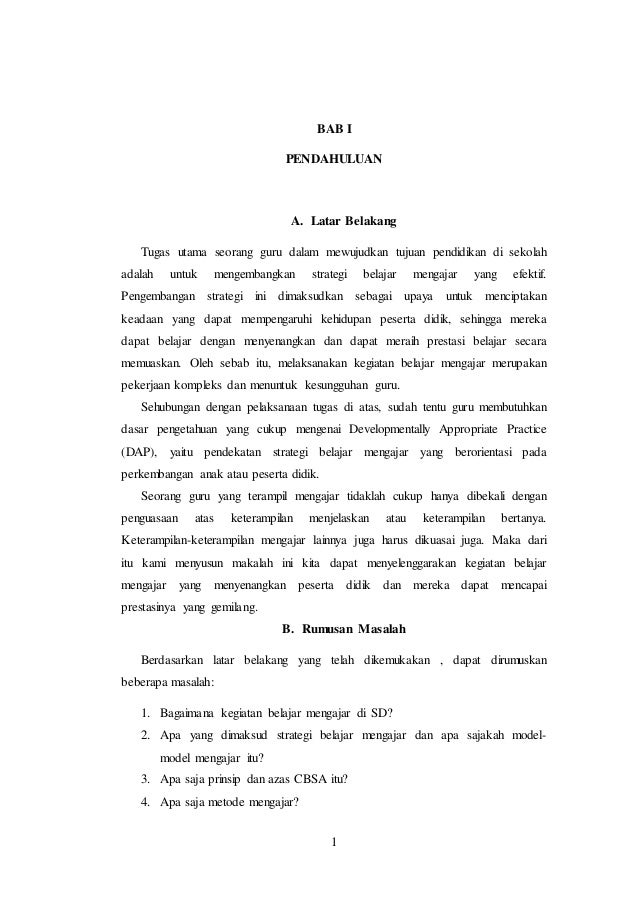 BAB I

PENDAHULUAN

A. Latar Belakang

Tugas utama seorang guru dalam mewujudkan tujuan pendidikan di sekolah adalah untuk mengembangkan strategi belajar mengajar yang efektif. Pengembangan strategi ini dimaksudkan sebagai upaya untuk menciptakan keadaan yang dapat mempengaruhi kehidupan peserta didik, sehingga mereka dapat belajar dengan menyenangkan dan dapat meraih prestasi belajar secara memuaskan. Oleh sebab itu, melaksanakan kegiatan belajar mengajar merupakan pekerjaan kompleks dan menuntuk kesungguhan guru.

Sehubungan dengan pelaksanaan tugas di atas, sudah tentu guru membutuhkan dasar pengetahuan yang cukup mengenai Developmentally Appropriate Practice (DAP), yaitu pendekatan strategi belajar mengajar yang berorientasi pada perkembangan anak atau peserta didik.

Seorang guru yang terampil mengajar tidaklah cukup hanya dibekali dengan penguasaan atas keterampilan menjelaskan atau keterampilan bertanya. Keterampilan-keterampilan mengajar lainnya juga harus dikuasai juga. Maka dari itu kami menyusun makalah ini kita dapat menyelenggarakan kegiatan belajar mengajar yang menyenangkan peserta didik dan mereka dapat mencapai prestasinya yang gemilang.

B. Rumusan Masalah

Berdasarkan latar belakang yang telah dikemukakan , dapat dirumuskan beberapa masalah:

1. Bagaimana kegiatan belajar mengajar di SD?
2. Apa yang dimaksud strategi belajar mengajar dan apa sajakah model-model mengajar itu?
3. Apa saja prinsip dan azas CBSA itu?
4. Apa saja metode mengajar?

1